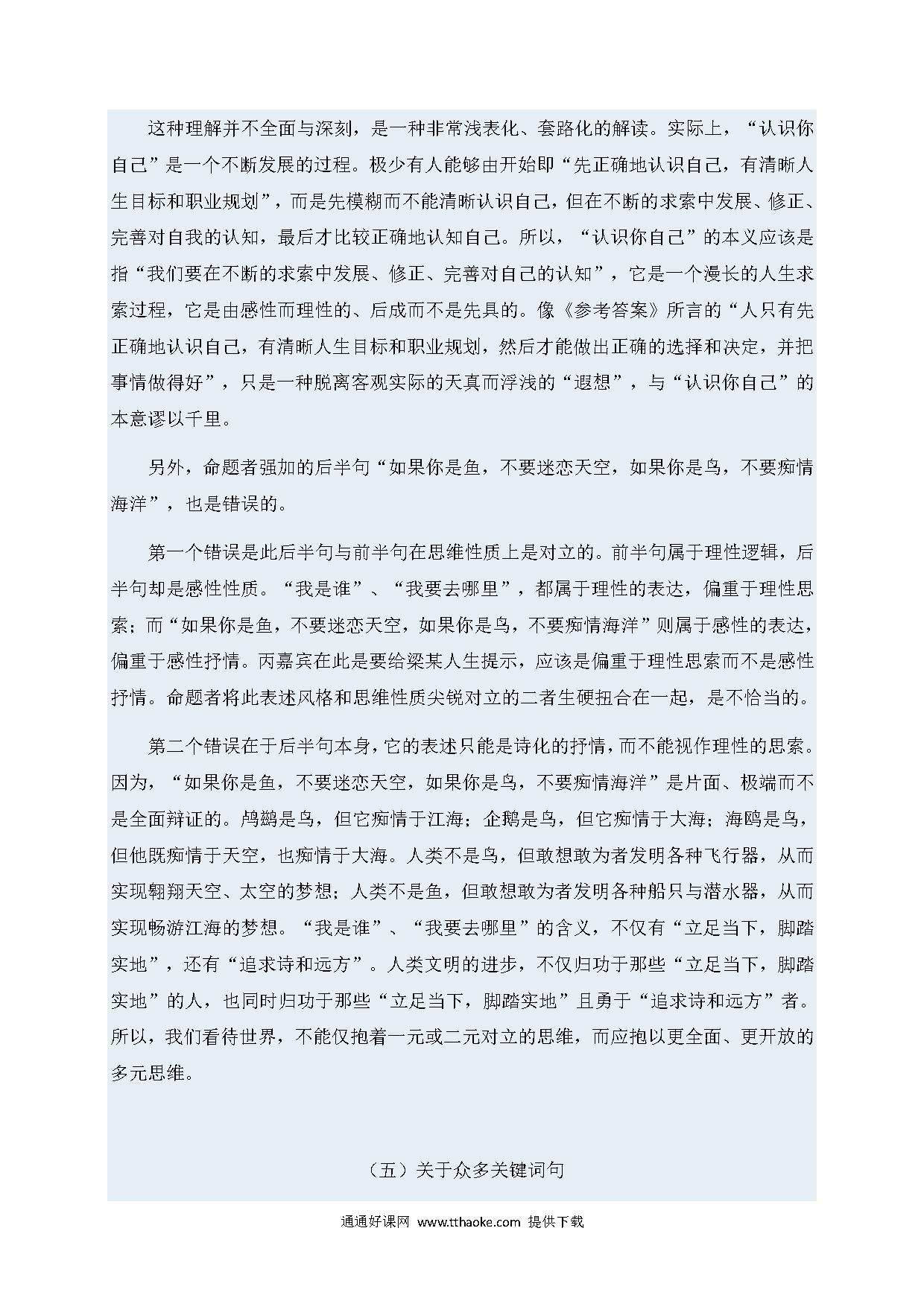 这种理解并不全面与深刻，是一种非常浅表化、套路化的解读。实际上，“认识你自己”是一个不断发展的过程。极少有人能够由开始即“先正确地认识自己，有清晰人生目标和职业规划”，而是先模糊而不能清晰认识自己，但在不断的求索中发展、修正、完善对自我的认知，最后才比较正确地认知自己。所以，“认识你自己”的本义应该是指“我们要在不断的求索中发展、修正、完善对自己的认知”，它是一个漫长的人生求索过程，它是由感性而理性的、后成而不是先具的。像《参考答案》所言的“人只有先正确地认识自己，有清晰人生目标和职业规划，然后才能做出正确的选择和决定，并把事情做得好”，只是一种脱离客观实际的天真而浮浅的“遐想”，与“认识你自己”的本意谬以千里。

另外，命题者强加的后半句“如果你是鱼，不要迷恋天空，如果你是鸟，不要痴情海洋”，也是错误的。

第一个错误是此后半句与前半句在思维性质上是对立的。前半句属于理性逻辑，后半句却是感性性质。“我是谁”、“我要去哪里”，都属于理性的表达，偏重于理性思索；而“如果你是鱼，不要迷恋天空，如果你是鸟，不要痴情海洋”则属于感性的表达，偏重于感性抒情。丙嘉宾在此是要给梁某人生提示，应该是偏重于理性思索而不是感性抒情。命题者将此表述风格和思维性质尖锐对立的二者生硬扭合在一起，是不恰当的。

第二个错误在于后半句本身，它的表述只能是诗化的抒情，而不能视作理性的思索。因为，“如果你是鱼，不要迷恋天空，如果你是鸟，不要痴情海洋”是片面、极端而不是全面辩证的。鸬鹚是鸟，但它痴情于江海；企鹅是鸟，但它痴情于大海；海鸥是鸟，但他既痴情于天空，也痴情于大海。人类不是鸟，但敢想敢为者发明各种飞行器，从而实现翱翔天空、太空的梦想；人类不是鱼，但敢想敢为者发明各种船只与潜水器，从而实现畅游江海的梦想。“我是谁”、“我要去哪里”的含义，不仅有“立足当下，脚踏实地”，还有“追求诗和远方”。人类文明的进步，不仅归功于那些“立足当下，脚踏实地”的人，也同时归功于那些“立足当下，脚踏实地”且勇于“追求诗和远方”者。所以，我们看待世界，不能仅抱着一元或二元对立的思维，而应抱以更全面、更开放的多元思维。

（五）关于众多关键词句

通通好课网 www.tthaoke.com 提供下载